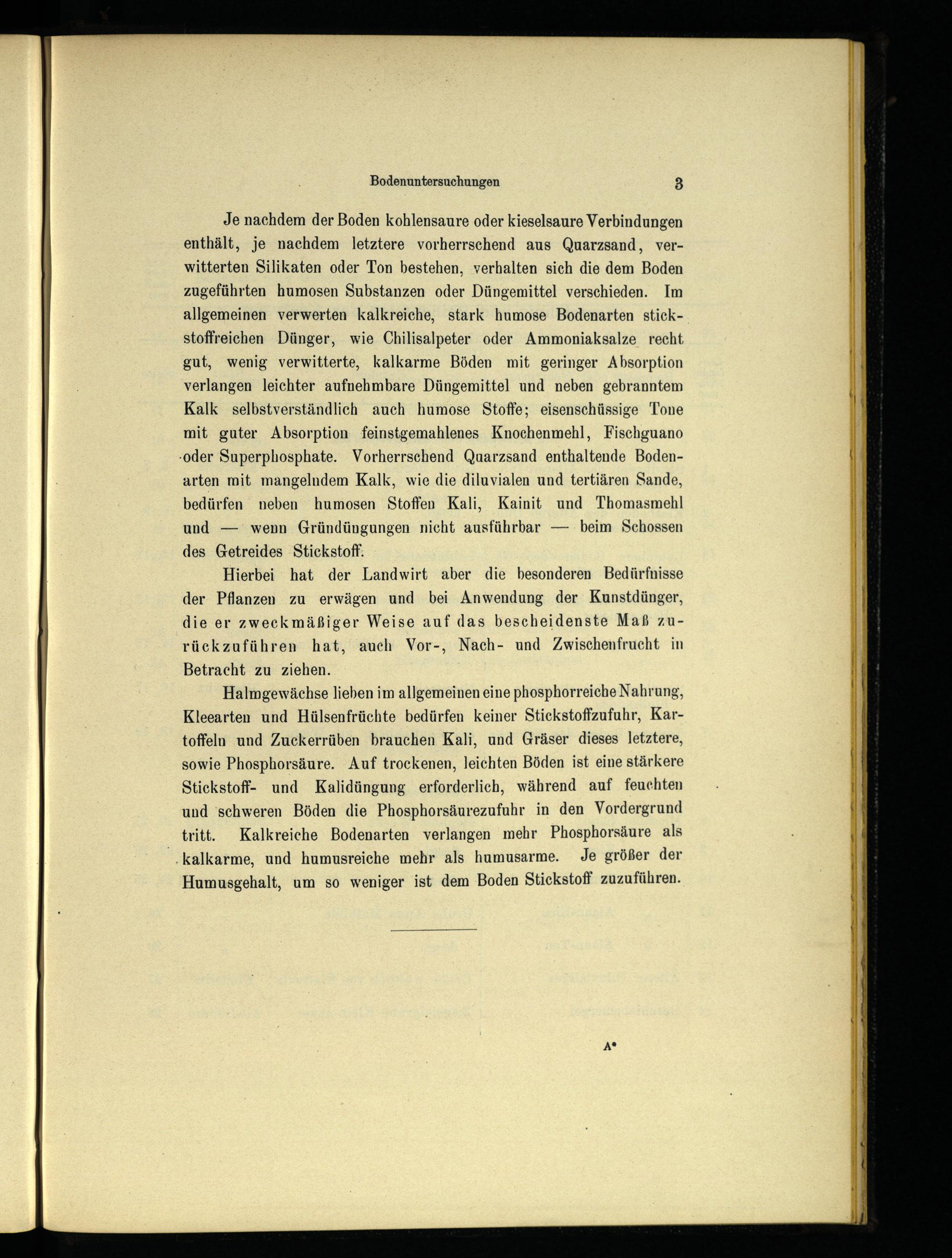 Bodenuntersuchungen 3

Je nachdem der Boden kohlensaure oder kieselsaure Verbindungen enthält, je nachdem letztere vorherrschend aus Quarzsand, verwitterten Silikaten oder Ton bestehen, verhalten sich die dem Boden zugeführten humosen Substanzen oder Düngemittel verschieden. Im allgemeinen verwerten kalkreiche, stark humose Bodenarten stickstoffreichen Dünger, wie Chilisalpeter oder Ammoniaksalze recht gut, wenig verwitterte, kalkarme Böden mit geringer Absorption verlangen leichter aufnehmbare Düngemittel und neben gebranntem Kalk selbstverständlich auch humose Stoffe; eisenschüssige Tone mit guter Absorption feinstgemahlenes Knochenmehl, Fischguano oder Superphosphate. Vorherrschend Quarzsand enthaltende Bodenarten mit mangelndem Kalk, wie die diluvialen und tertiären Sande, bedürfen neben humosen Stoffen Kali, Kainit und Thomasmehl und — wenn Gründüngungen nicht ausführbar — beim Schossen des Getreides Stickstoff.

Hierbei hat der Landwirt aber die besonderen Bedürfnisse der Pflanzen zu erwägen und bei Anwendung der Kunstdünger, die er zweckmäßiger Weise auf das bescheidenste Maß zurückzuführen hat, auch Vor-, Nach- und Zwischenfrucht in Betracht zu ziehen.

Halmgewächse lieben im allgemeinen eine phosphorreiche Nahrung, Kleearten und Hülsenfrüchte bedürfen keiner Stickstoffzufuhr, Kartoffeln und Zuckerrüben brauchen Kali, und Gräser dieses letztere, sowie Phosphorsäure. Auf trockenen, leichten Böden ist eine stärkere Stickstoff- und Kalidüngung erforderlich, während auf feuchten und schweren Böden die Phosphorsäurezufuhr in den Vordergrund tritt. Kalkreiche Bodenarten verlangen mehr Phosphorsäure als kalkarme, und humusreiche mehr als humusarme. Je größer der Humusgehalt, um so weniger ist dem Boden Stickstoff zuzuführen.

A*